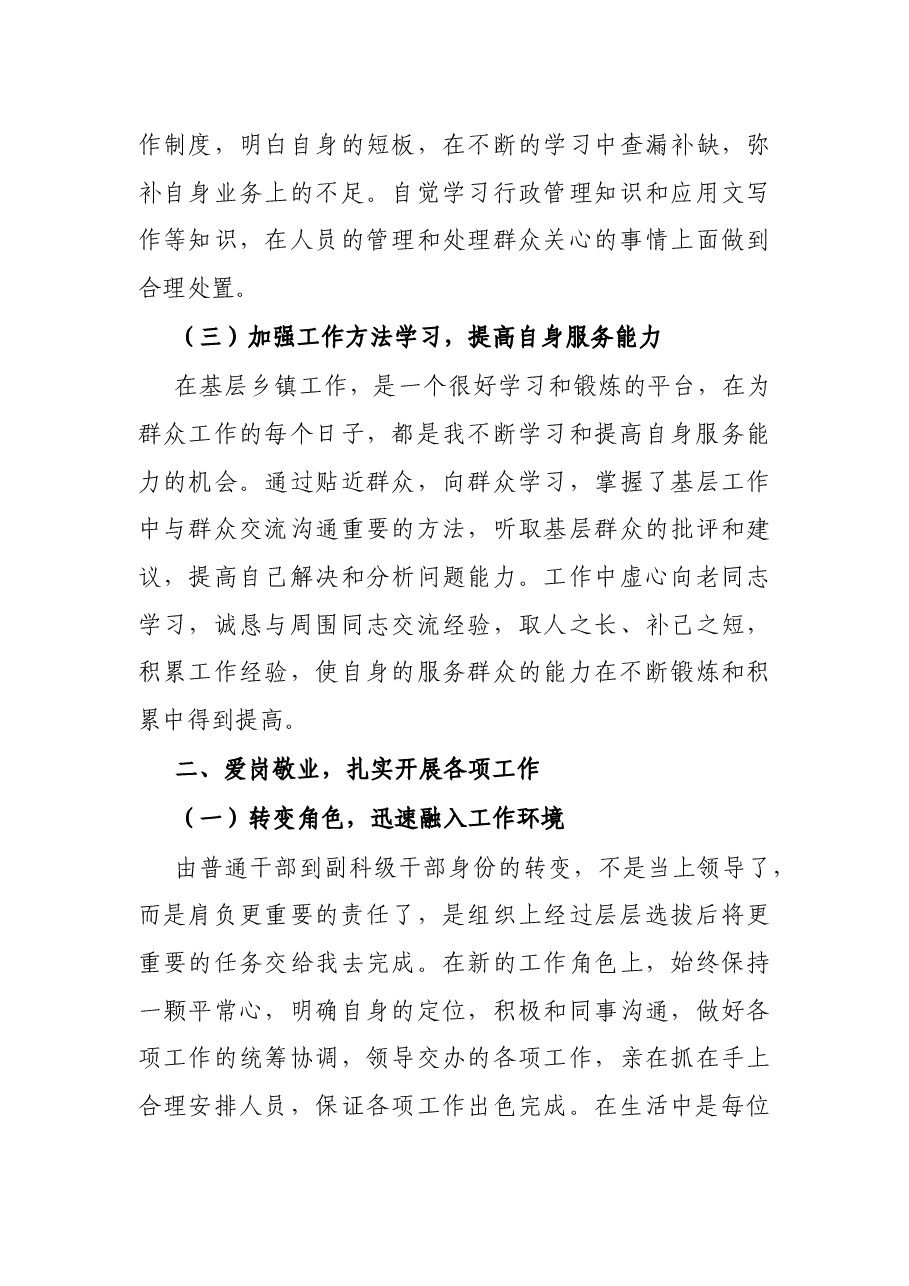 作制度，明白自身的短板，在不断的学习中查漏补缺，弥补自身业务上的不足。自觉学习行政管理知识和应用文写作等知识，在人员的管理和处理群众关心的事情上面做到合理处置。

（三）加强工作方法学习，提高自身服务能力

在基层乡镇工作，是一个很好学习和锻炼的平台，在为群众工作的每个日子，都是我不断学习和提高自身服务能力的机会。通过贴近群众，向群众学习，掌握了基层工作中与群众交流沟通重要的方法，听取基层群众的批评和建议，提高自己解决和分析问题能力。工作中虚心向老同志学习，诚恳与周围同志交流经验，取人之长、补己之短，积累工作经验，使自身的服务群众的能力在不断锻炼和积累中得到提高。

二、爱岗敬业，扎实开展各项工作

（一）转变角色，迅速融入工作环境

由普通干部到副科级干部身份的转变，不是当上领导了，而是肩负更重要的责任了，是组织上经过层层选拔后将更重要的任务交给我去完成。在新的工作角色上，始终保持一颗平常心，明确自身的定位，积极和同事沟通，做好各项工作的统筹协调，领导交办的各项工作，亲在抓在手上合理安排人员，保证各项工作出色完成。在生活中是每位